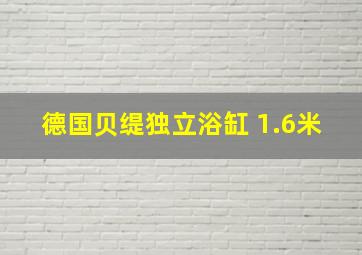 德国贝缇独立浴缸 1.6米